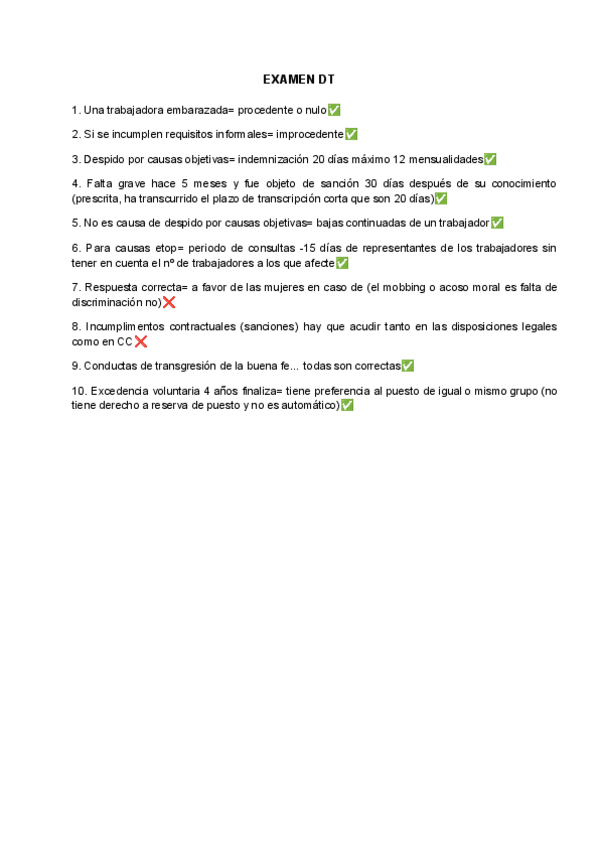 EXAMEN DT

1. Una trabajadora embarazada= procedente o nulo✅

2. Si se incumplen requisitos informales= improcedente✅

3. Despido por causas objetivas= indemnización 20 días máximo 12 mensualidades✅

4. Falta grave hace 5 meses y fue objeto de sanción 30 días después de su conocimiento (prescrita, ha transcurrido el plazo de transcripción corta que son 20 días)✅

5. No es causa de despido por causas objetivas= bajas continuadas de un trabajador✅

6. Para causas etop= periodo de consultas -15 días de representantes de los trabajadores sin tener en cuenta el nº de trabajadores a los que afecte✅

7. Respuesta correcta= a favor de las mujeres en caso de (el mobbing o acoso moral es falta de discriminación no)❌

8. Incumplimentos contractuales (sanciones) hay que acudir tanto en las disposiciones legales como en CC❌

9. Conductas de transgresión de la buena fe... todas son correctas✅

10. Excedencia voluntaria 4 años finaliza= tiene preferencia al puesto de igual o mismo grupo (no tiene derecho a reserva de puesto y no es automático)✅